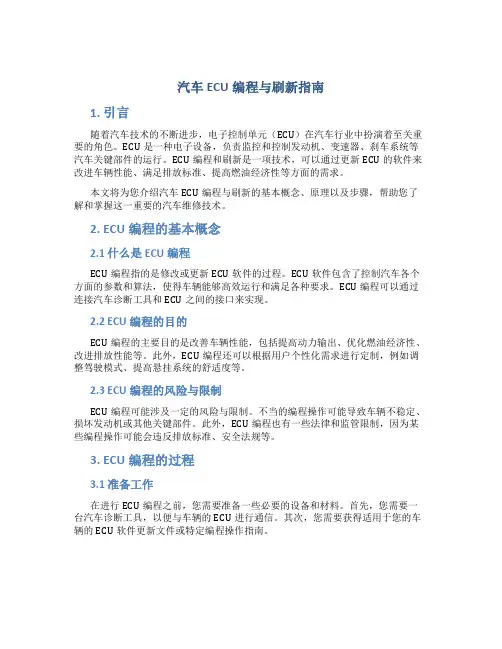 汽车 ECU 编程与刷新指南

1. 引言

随着汽车技术的不断进步，电子控制单元（ECU）在汽车行业中扮演着至关重要的角色。ECU 是一种电子设备，负责监控和控制发动机、变速器、刹车系统等汽车关键部件的运行。ECU 编程和刷新是一项技术，可以通过更新 ECU 的软件来改进车辆性能、满足排放标准、提高燃油经济性等方面的需求。

本文将为您介绍汽车 ECU 编程与刷新的基本概念、原理以及步骤，帮助您了解和掌握这一重要的汽车维修技术。

2. ECU 编程的基本概念

2.1 什么是 ECU 编程

ECU 编程指的是修改或更新 ECU 软件的过程。ECU 软件包含了控制汽车各个方面的参数和算法，使得车辆能够高效运行和满足各种要求。ECU 编程可以通过连接汽车诊断工具和 ECU 之间的接口来实现。

2.2 ECU 编程的目的

ECU 编程的主要目的是改善车辆性能，包括提高动力输出、优化燃油经济性、改进排放性能等。此外，ECU 编程还可以根据用户个性化需求进行定制，例如调整驾驶模式、提高悬挂系统的舒适度等。

2.3 ECU 编程的风险与限制

ECU 编程可能涉及一定的风险与限制。不当的编程操作可能导致车辆不稳定、损坏发动机或其他关键部件。此外，ECU 编程也有一些法律和监管限制，因为某些编程操作可能会违反排放标准、安全法规等。

3. ECU 编程的过程

3.1 准备工作

在进行 ECU 编程之前，您需要准备一些必要的设备和材料。首先，您需要一台汽车诊断工具，以便与车辆的 ECU 进行通信。其次，您需要获得适用于您的车辆的 ECU 软件更新文件或特定编程操作指南。